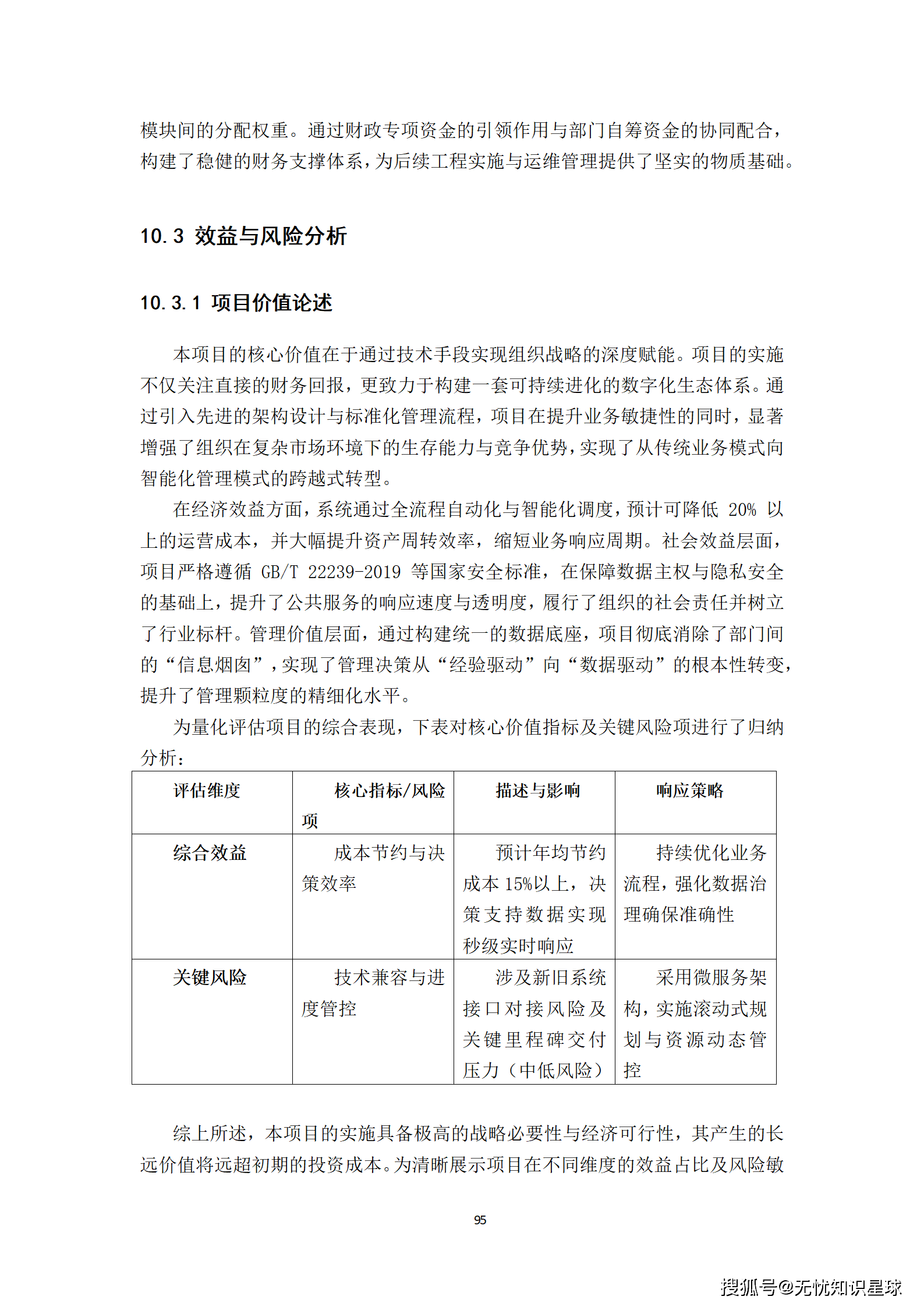 模块间的分配权重。通过财政专项资金的引领作用与部门自筹资金的协同配合，构建了稳健的财务支撑体系，为后续工程实施与运维管理提供了坚实的物质基础。

10.3 效益与风险分析

10.3.1 项目价值论述

本项目的核心价值在于通过技术手段实现组织战略的深度赋能。项目的实施不仅关注直接的财务回报，更致力于构建一套可持续进化的数字化生态体系。通过引入先进的架构设计与标准化管理流程，项目在提升业务敏捷性的同时，显著增强了组织在复杂市场环境下的生存能力与竞争优势，实现了从传统业务模式向智能化管理模式的跨越式转型。

在经济效益方面，系统通过全流程自动化与智能化调度，预计可降低 20% 以上的运营成本，并大幅提升资产周转效率，缩短业务响应周期。社会效益层面，项目严格遵循 GB/T 22239-2019 等国家安全标准，在保障数据主权与隐私安全的基础上，提升了公共服务的响应速度与透明度，履行了组织的社会责任并树立了行业标杆。管理价值层面，通过构建统一的数据底座，项目彻底消除了部门间的“信息烟囱”，实现了管理决策从“经验驱动”向“数据驱动”的根本性转变，提升了管理颗粒度的精细化水平。

为量化评估项目的综合表现，下表对核心价值指标及关键风险项进行了归纳分析：

| 评估维度 | 核心指标/风险项 | 描述与影响 | 响应策略 |
|---|---|---|---|
| 综合效益 | 成本节约与决策效率 | 预计年均节约成本 15%以上，决策支持数据实现秒级实时响应 | 持续优化业务流程，强化数据治理确保准确性 |
| 关键风险 | 技术兼容与进度管控 | 涉及新旧系统接口对接风险及关键里程碑交付压力（中低风险） | 采用微服务架构，实施滚动式规划与资源动态管控 |

综上所述，本项目的实施具备极高的战略必要性与经济可行性，其产生的长远价值将远超初期的投资成本。为清晰展示项目在不同维度的效益占比及风险敏

95

搜狐号@无忧知识星球